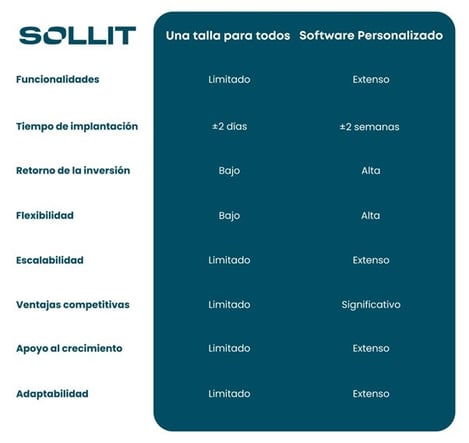 | SOLLIT | Una talla para todos | Software Personalizado |
|---|---|---|
| Funcionalidades | Limitado | Extenso |
| Tiempo de implantación | ±2 días | ±2 semanas |
| Retorno de la inversión | Bajo | Alta |
| Flexibilidad | Bajo | Alta |
| Escalabilidad | Limitado | Extenso |
| Ventajas competitivas | Limitado | Significativo |
| Apoyo al crecimiento | Limitado | Extenso |
| Adaptabilidad | Limitado | Extenso |